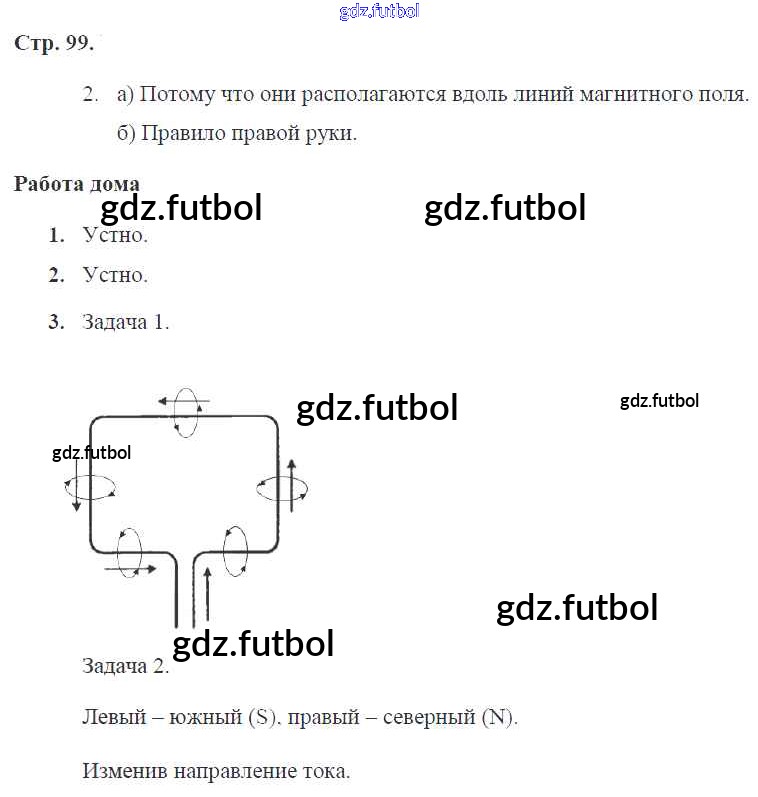 gdz.futbol

Стр. 99.

2. а) Потому что они располагаются вдоль линий магнитного поля.

б) Правило правой руки.

Работа дома

gdz.futbol gdz.futbol

1. Устно.

2. Устно.

3. Задача 1.

gdz.futbol gdz.futbol

gdz.futbol

gdz.futbol

gdz.futbol

Задача 2.

Левый – южный (S), правый – северный (N).

Изменив направление тока.